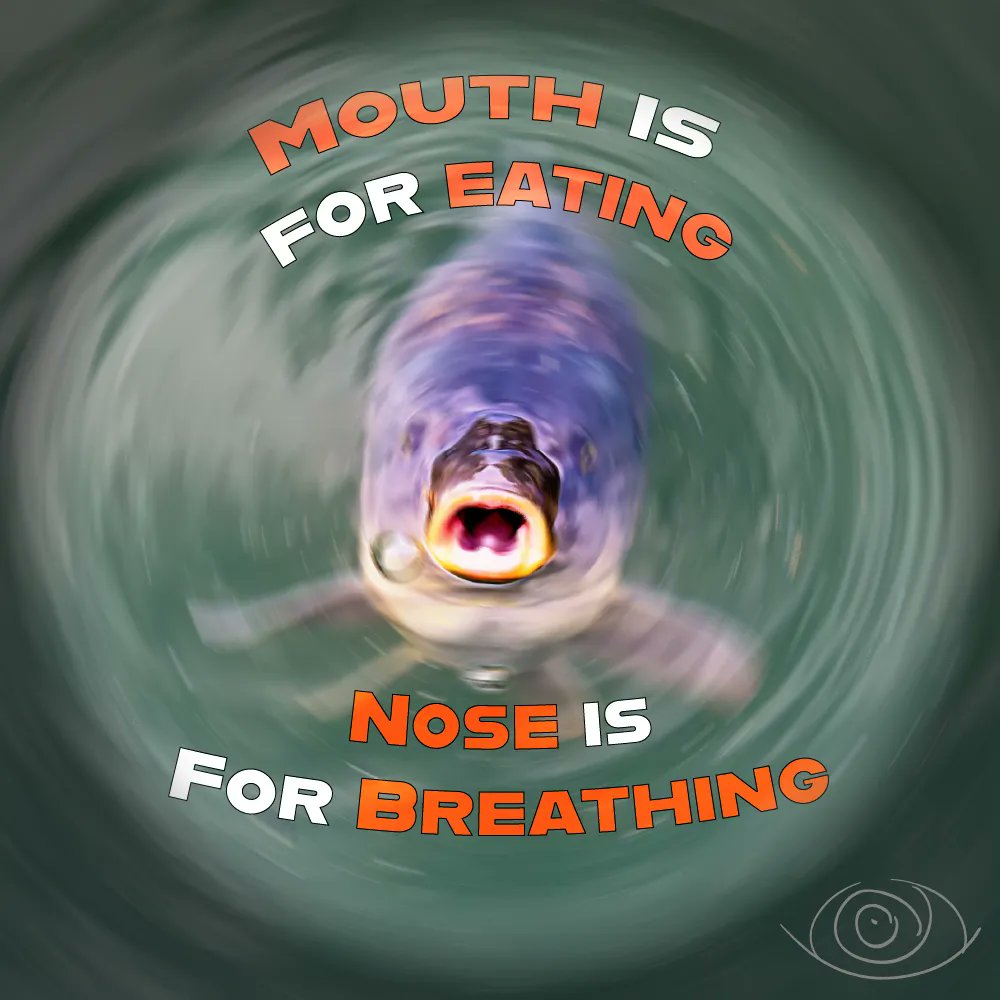 MOUTH IS FOR EATING

NOSE IS FOR BREATHING